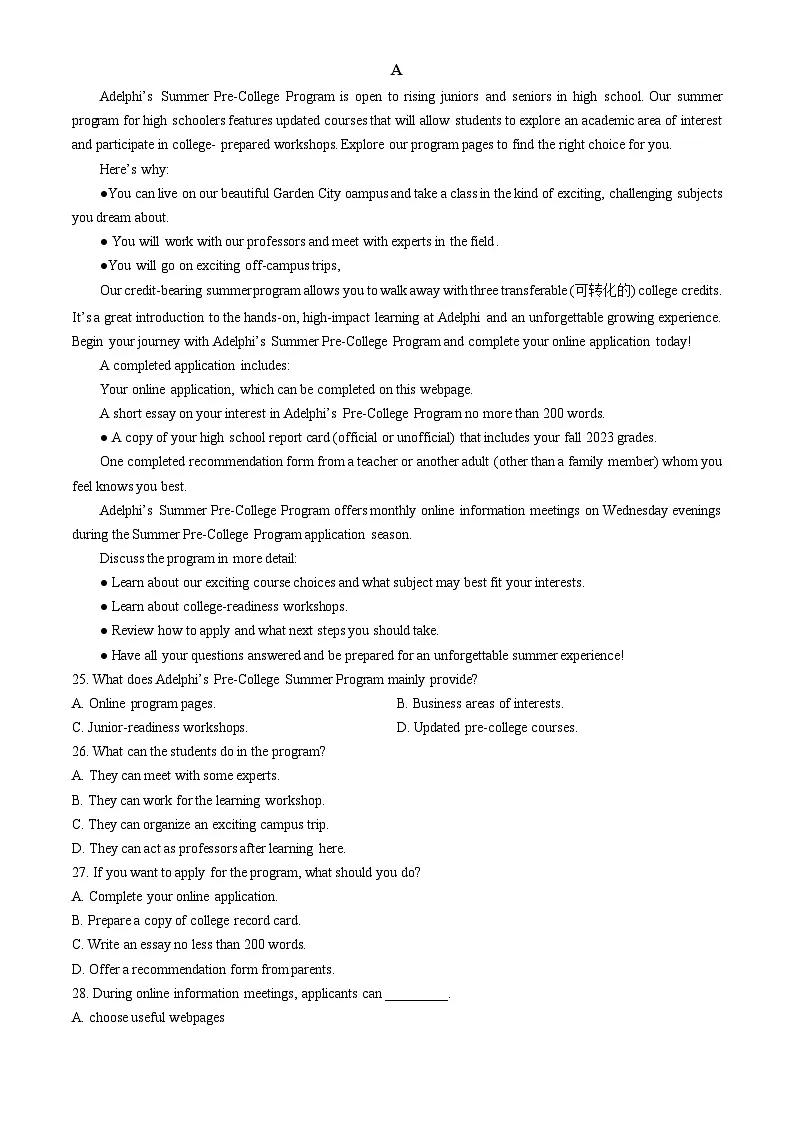 A

Adelphi's Summer Pre-College Program is open to rising juniors and seniors in high school. Our summer program for high schoolers features updated courses that will allow students to explore an academic area of interest and participate in college- prepared workshops. Explore our program pages to find the right choice for you.

Here's why:

●You can live on our beautiful Garden City oampus and take a class in the kind of exciting, challenging subjects you dream about.

● You will work with our professors and meet with experts in the field.

●You will go on exciting off-campus trips,

Our credit-bearing summer program allows you to walk away with three transferable (可转化的) college credits. It's a great introduction to the hands-on, high-impact learning at Adelphi and an unforgettable growing experience. Begin your journey with Adelphi's Summer Pre-College Program and complete your online application today!

A completed application includes:

Your online application, which can be completed on this webpage.

A short essay on your interest in Adelphi's Pre-College Program no more than 200 words.

● A copy of your high school report card (official or unofficial) that includes your fall 2023 grades.

One completed recommendation form from a teacher or another adult (other than a family member) whom you feel knows you best.

Adelphi's Summer Pre-College Program offers monthly online information meetings on Wednesday evenings during the Summer Pre-College Program application season.

Discuss the program in more detail:

● Learn about our exciting course choices and what subject may best fit your interests.

● Learn about college-readiness workshops.

● Review how to apply and what next steps you should take.

● Have all your questions answered and be prepared for an unforgettable summer experience!

25. What does Adelphi's Pre-College Summer Program mainly provide?
A. Online program pages.
B. Business areas of interests.
C. Junior-readiness workshops.
D. Updated pre-college courses.

26. What can the students do in the program?
A. They can meet with some experts.
B. They can work for the learning workshop.
C. They can organize an exciting campus trip.
D. They can act as professors after learning here.

27. If you want to apply for the program, what should you do?
A. Complete your online application.
B. Prepare a copy of college record card.
C. Write an essay no less than 200 words.
D. Offer a recommendation form from parents.

28. During online information meetings, applicants can _________.
A. choose useful webpages